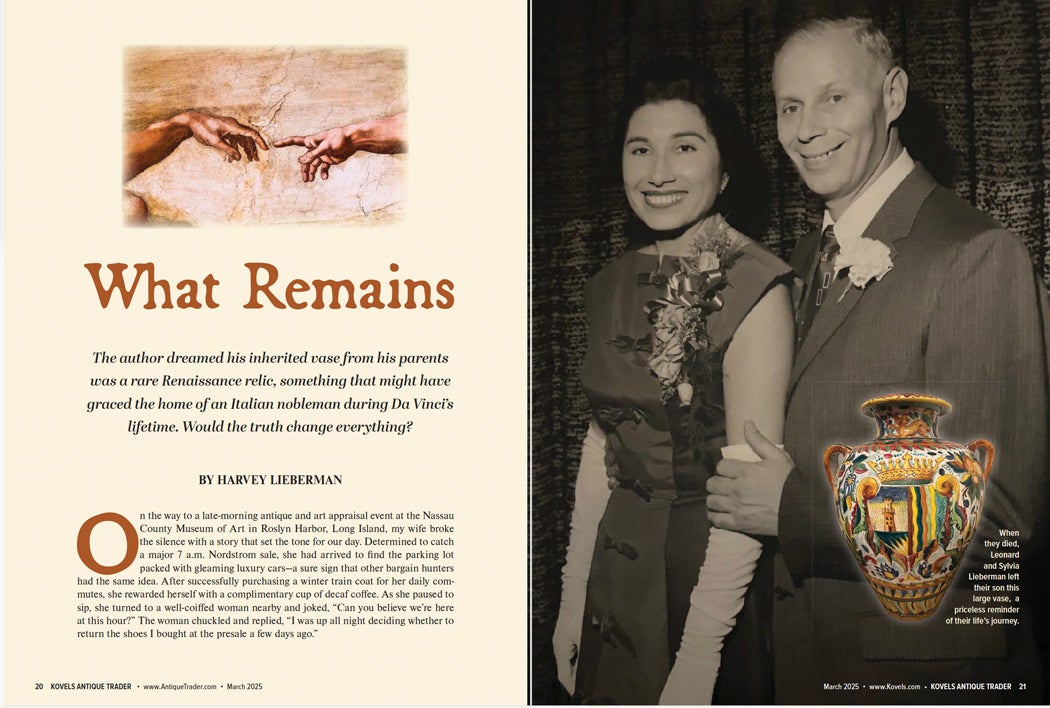 What Remains

The author dreamed his inherited vase from his parents was a rare Renaissance relic, something that might have graced the home of an Italian nobleman during Da Vinci's lifetime. Would the truth change everything?

BY HARVEY LIEBERMAN

On the way to a late-morning antique and art appraisal event at the Nassau County Museum of Art in Roslyn Harbor, Long Island, my wife broke the silence with a story that set the tone for our day. Determined to catch a major 7 a.m. Nordstrom sale, she had arrived to find the parking lot packed with gleaming luxury cars—a sure sign that other bargain hunters had the same idea. After successfully purchasing a winter train coat for her daily commutes, she rewarded herself with a complimentary cup of decaf coffee. As she paused to sip, she turned to a well-coiffed woman nearby and joked, "Can you believe we're here at this hour?" The woman chuckled and replied, "I was up all night deciding whether to return the shoes I bought at the presale a few days ago."

20 KOVELS ANTIQUE TRADER • www.AntiqueTrader.com • March 2025

When they died, Leonard and Sylvia Lieberman left their son this large vase, a priceless reminder of their life's journey.

March 2025 • www.Kovels.com • KOVELS ANTIQUE TRADER 21